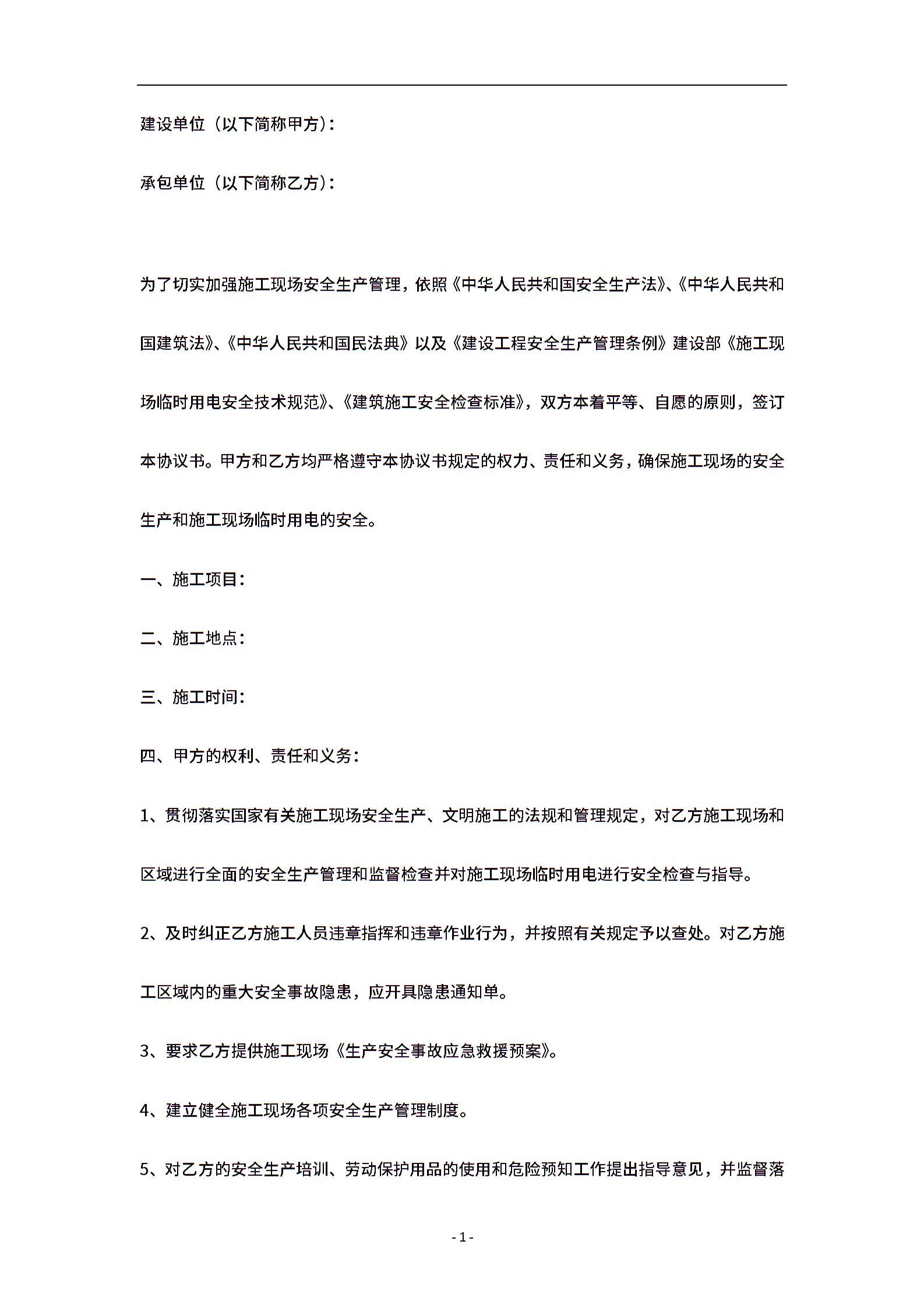 建设单位（以下简称甲方）：

承包单位（以下简称乙方）：

为了切实加强施工现场安全生产管理，依照《中华人民共和国安全生产法》、《中华人民共和国建筑法》、《中华人民共和国民法典》以及《建设工程安全生产管理条例》建设部《施工现场临时用电安全技术规范》、《建筑施工安全检查标准》，双方本着平等、自愿的原则，签订本协议书。甲方和乙方均严格遵守本协议书规定的权力、责任和义务，确保施工现场的安全生产和施工现场临时用电的安全。

一、施工项目：

二、施工地点：

三、施工时间：

四、甲方的权利、责任和义务：

1、贯彻落实国家有关施工现场安全生产、文明施工的法规和管理规定，对乙方施工现场和区域进行全面的安全生产管理和监督检查并对施工现场临时用电进行安全检查与指导。

2、及时纠正乙方施工人员违章指挥和违章作业行为，并按照有关规定予以查处。对乙方施工区域内的重大安全事故隐患，应开具隐患通知单。

3、要求乙方提供施工现场《生产安全事故应急救援预案》。

4、建立健全施工现场各项安全生产管理制度。

5、对乙方的安全生产培训、劳动保护用品的使用和危险预知工作提出指导意见，并监督落

- 1 -